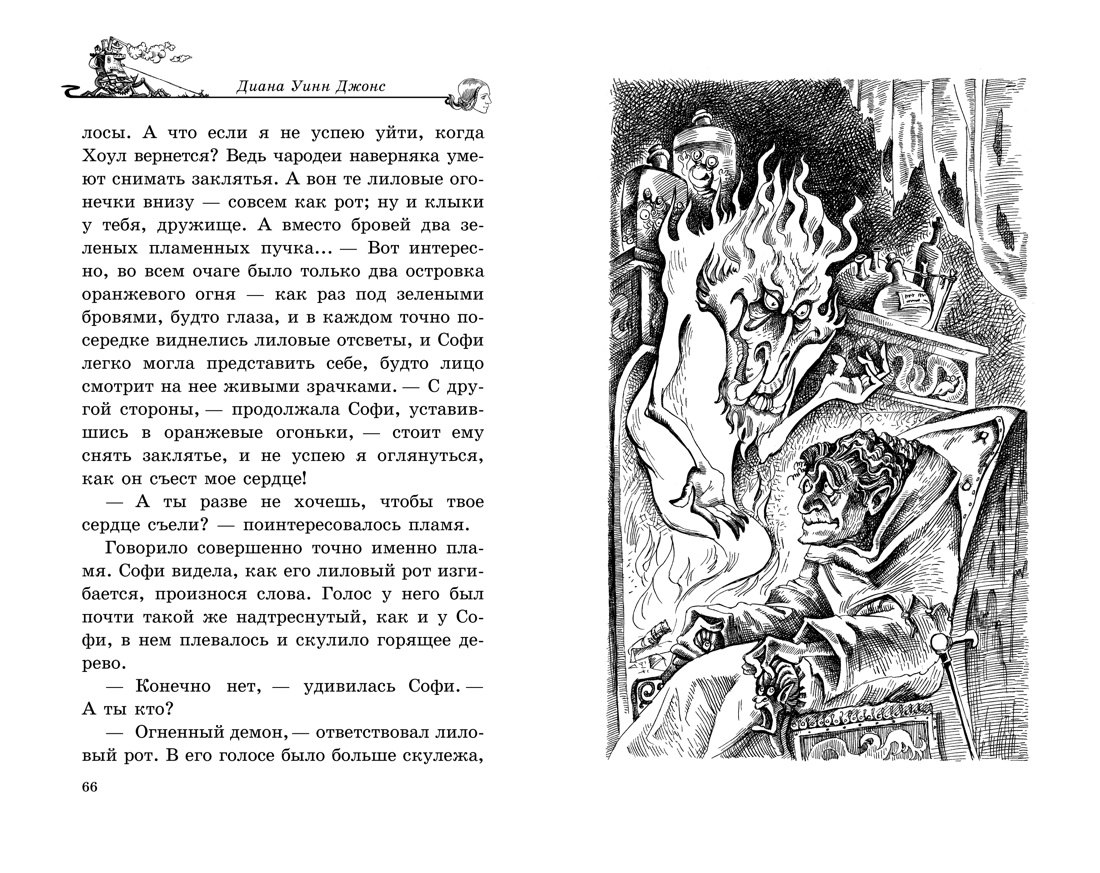 Диана Уинн Джонс

лосы. А что если я не успею уйти, когда Хоул вернется? Ведь чародеи наверняка умеют снимать заклятья. А вон те лиловые огонечки внизу — совсем как рот; ну и клыки у тебя, дружище. А вместо бровей два зеленых пламенных пучка... — Вот интересно, во всем очаге было только два островка оранжевого огня — как раз под зелеными бровями, будто глаза, и в каждом точно посередке виднелись лиловые отсветы, и Софи легко могла представить себе, будто лицо смотрит на нее живыми зрачками. — С другой стороны, — продолжала Софи, уставившись в оранжевые огоньки, — стоит ему снять заклятье, и не успею я оглянуться, как он съест мое сердце!

— А ты разве не хочешь, чтобы твое сердце съели? — поинтересовалось пламя.

Говорило совершенно точно именно пламя. Софи видела, как его лиловый рот изгибается, произнося слова. Голос у него был почти такой же надтреснутый, как и у Софи, в нем плевалось и скулило горящее дерево.

— Конечно нет, — удивилась Софи. — А ты кто?

— Огненный демон, — ответствовал лиловый рот. В его голосе было больше скулежа,

66